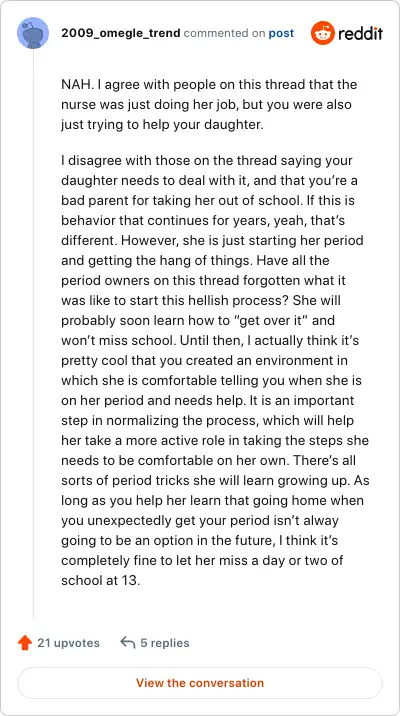 2009_omegle_trend commented on post

reddit

NAH. I agree with people on this thread that the nurse was just doing her job, but you were also just trying to help your daughter.

I disagree with those on the thread saying your daughter needs to deal with it, and that you're a bad parent for taking her out of school. If this is behavior that continues for years, yeah, that's different. However, she is just starting her period and getting the hang of things. Have all the period owners on this thread forgotten what it was like to start this hellish process? She will probably soon learn how to "get over it" and won't miss school. Until then, I actually think it's pretty cool that you created an environment in which she is comfortable telling you when she is on her period and needs help. It is an important step in normalizing the process, which will help her take a more active role in taking the steps she needs to be comfortable on her own. There's all sorts of period tricks she will learn growing up. As long as you help her learn that going home when you unexpectedly get your period isn't alway going to be an option in the future, I think it's completely fine to let her miss a day or two of school at 13.

21 upvotes 5 replies

View the conversation